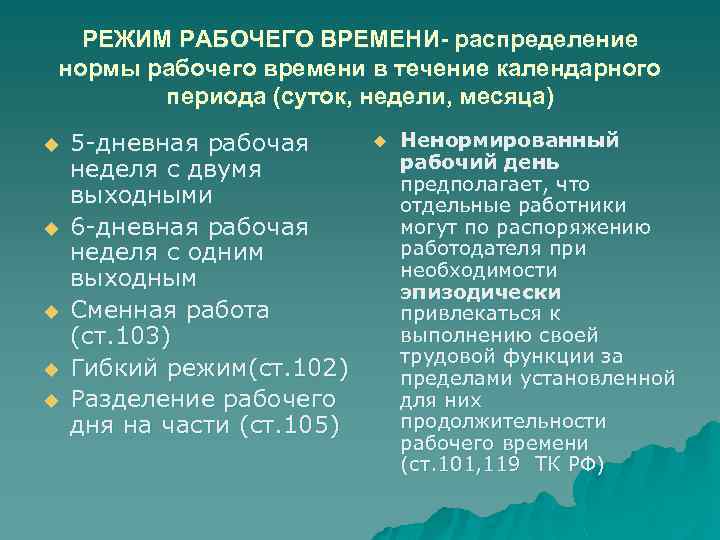 РЕЖИМ РАБОЧЕГО ВРЕМЕНИ- распределение нормы рабочего времени в течение календарного периода (суток, недели, месяца)

5-дневная рабочая неделя с двумя выходными

6-дневная рабочая неделя с одним выходным

Сменная работа (ст.103)

Гибкий режим(ст.102)

Разделение рабочего дня на части (ст.105)

Ненормированный рабочий день предполагает, что отдельные работники могут по распоряжению работодателя при необходимости эпизодически привлекаться к выполнению своей трудовой функции за пределами установленной для них продолжительности рабочего времени (ст.101,119 ТК РФ)